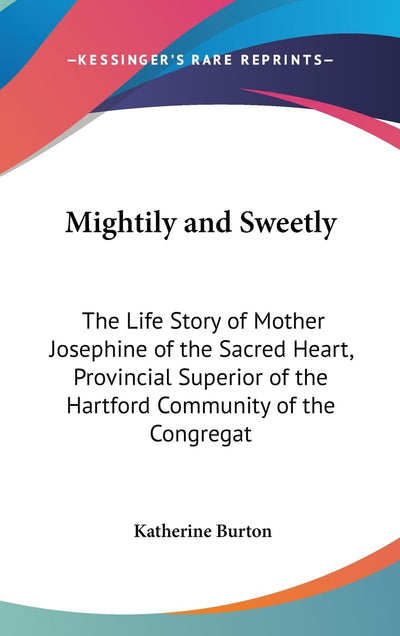 —KESSINGER'S RARE REPRINTS—

Mightily and Sweetly

The Life Story of Mother Josephine of the Sacred Heart, Provincial Superior of the Hartford Community of the Congregat

Katherine Burton